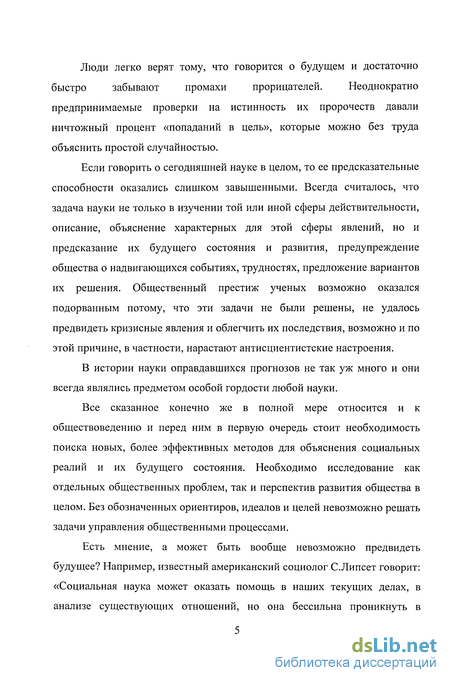 Люди легко верят тому, что говорится о будущем и достаточно быстро забывают промахи прорицателей. Неоднократно предпринимаемые проверки на истинность их пророчеств давали ничтожный процент «попаданий в цель», которые можно без труда объяснить простой случайностью.

Если говорить о сегодняшней науке в целом, то ее предсказательные способности оказались слишком завышенными. Всегда считалось, что задача науки не только в изучении той или иной сферы действительности, описание, объяснение характерных для этой сферы явлений, но и предсказание их будущего состояния и развития, предупреждение общества о надвигающихся событиях, трудностях, предложение вариантов их решения. Общественный престиж ученых возможно оказался подорванным потому, что эти задачи не были решены, не удалось предвидеть кризисные явления и облегчить их последствия, возможно и по этой причине, в частности, нарастают антисциентистские настроения.

В истории науки оправдавшихся прогнозов не так уж много и они всегда являлись предметом особой гордости любой науки.

Все сказанное конечно же в полной мере относится и к обществоведению и перед ним в первую очередь стоит необходимость поиска новых, более эффективных методов для объяснения социальных реалий и их будущего состояния. Необходимо исследование как отдельных общественных проблем, так и перспектив развития общества в целом. Без обозначенных ориентиров, идеалов и целей невозможно решать задачи управления общественными процессами.

Есть мнение, а может быть вообще невозможно предвидеть будущее? Например, известный американский социолог С.Липсет говорит: «Социальная наука может оказать помощь в наших текущих делах, в анализе существующих отношений, но она бессильна проникнуть в

5

dsLib.net
библиотека диссертаций